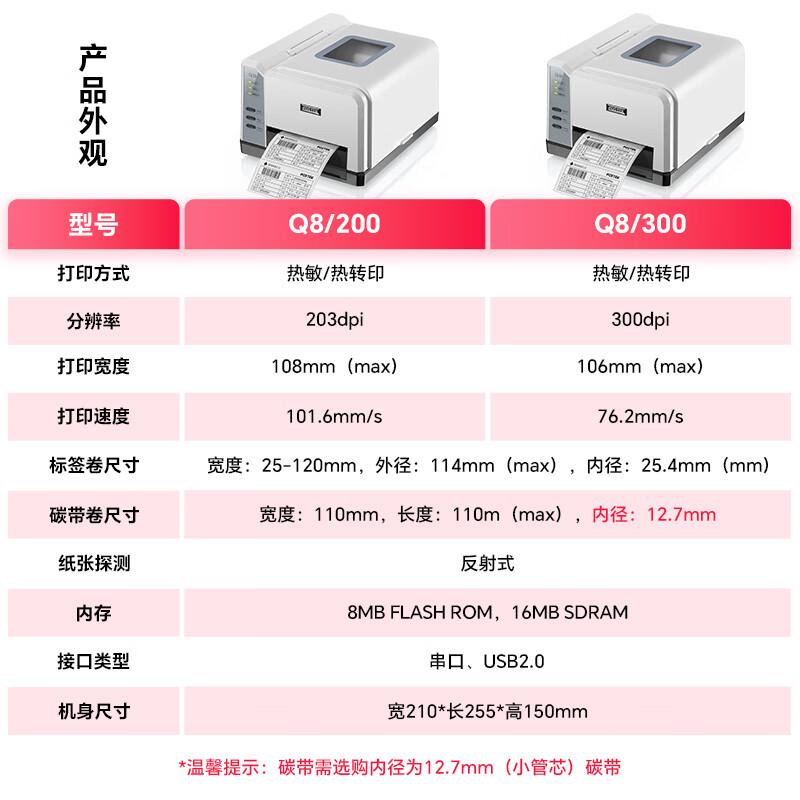 产品外观

| 型号 | Q8/200 | Q8/300 |
|---|---|---|
| 打印方式 | 热敏/热转印 | 热敏/热转印 |
| 分辨率 | 203dpi | 300dpi |
| 打印宽度 | 108mm（max） | 106mm（max） |
| 打印速度 | 101.6mm/s | 76.2mm/s |
| 标签卷尺寸 | 宽度：25-120mm，外径：114mm（max），内径：25.4mm（mm） | |
| 碳带卷尺寸 | 宽度：110mm，长度：110m（max），内径：12.7mm | |
| 纸张探测 | 反射式 | |
| 内存 | 8MB FLASH ROM，16MB SDRAM | |
| 接口类型 | 串口、USB2.0 | |
| 机身尺寸 | 宽210*长255*高150mm | |

*温馨提示：碳带需选购内径为12.7mm（小管芯）碳带